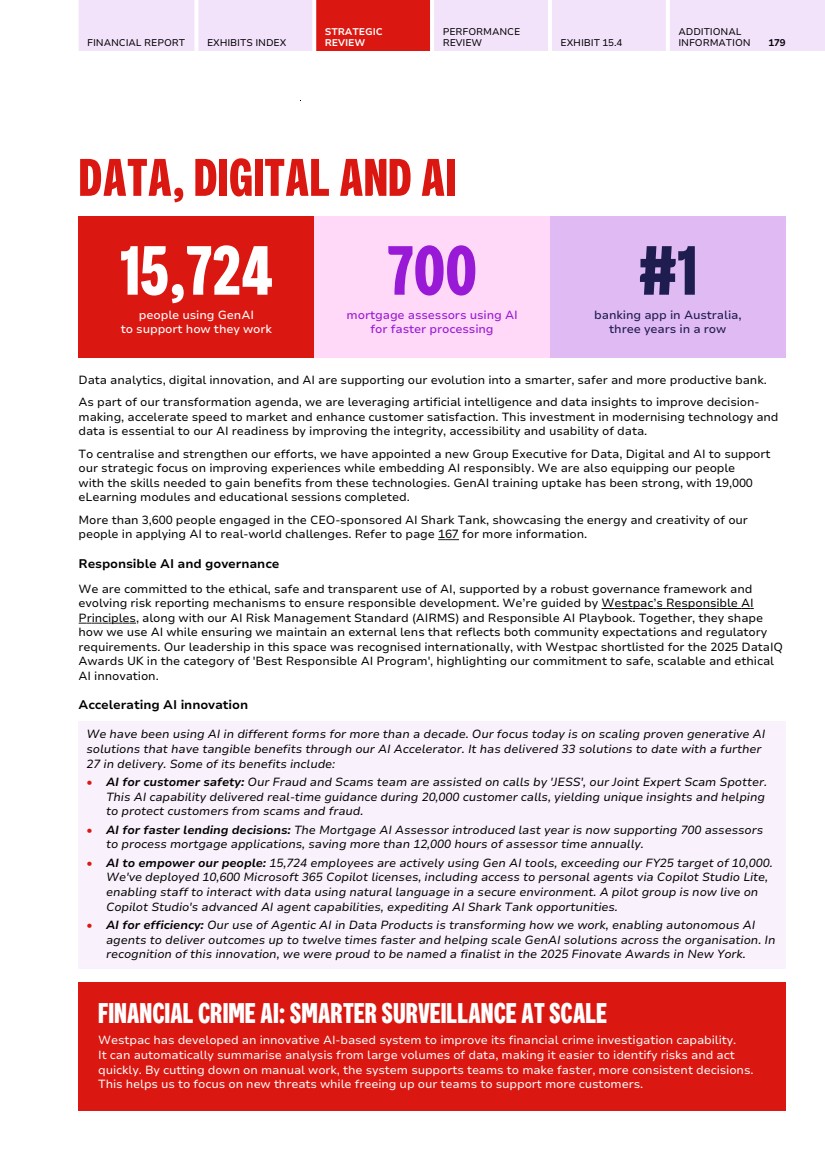 FINANCIAL REPORT EXHIBITS INDEX STRATEGIC REVIEW PERFORMANCE REVIEW EXHIBIT 15.4 ADDITIONAL INFORMATION 179

DATA, DIGITAL AND AI

15,724
people using GenAI to support how they work

700
mortgage assessors using AI for faster processing

#1
banking app in Australia, three years in a row

Data analytics, digital innovation, and AI are supporting our evolution into a smarter, safer and more productive bank.

As part of our transformation agenda, we are leveraging artificial intelligence and data insights to improve decision-making, accelerate speed to market and enhance customer satisfaction. This investment in modernising technology and data is essential to our AI readiness by improving the integrity, accessibility and usability of data.

To centralise and strengthen our efforts, we have appointed a new Group Executive for Data, Digital and AI to support our strategic focus on improving experiences while embedding AI responsibly. We are also equipping our people with the skills needed to gain benefits from these technologies. GenAI training uptake has been strong, with 19,000 eLearning modules and educational sessions completed.

More than 3,600 people engaged in the CEO-sponsored AI Shark Tank, showcasing the energy and creativity of our people in applying AI to real-world challenges. Refer to page 167 for more information.

Responsible AI and governance

We are committed to the ethical, safe and transparent use of AI, supported by a robust governance framework and evolving risk reporting mechanisms to ensure responsible development. We're guided by Westpac's Responsible AI Principles, along with our AI Risk Management Standard (AIRMS) and Responsible AI Playbook. Together, they shape how we use AI while ensuring we maintain an external lens that reflects both community expectations and regulatory requirements. Our leadership in this space was recognised internationally, with Westpac shortlisted for the 2025 DataIQ Awards UK in the category of 'Best Responsible AI Program', highlighting our commitment to safe, scalable and ethical AI innovation.

Accelerating AI innovation

We have been using AI in different forms for more than a decade. Our focus today is on scaling proven generative AI solutions that have tangible benefits through our AI Accelerator. It has delivered 33 solutions to date with a further 27 in delivery. Some of its benefits include:

• AI for customer safety: Our Fraud and Scams team are assisted on calls by 'JESS', our Joint Expert Scam Spotter. This AI capability delivered real-time guidance during 20,000 customer calls, yielding unique insights and helping to protect customers from scams and fraud.
• AI for faster lending decisions: The Mortgage AI Assessor introduced last year is now supporting 700 assessors to process mortgage applications, saving more than 12,000 hours of assessor time annually.
• AI to empower our people: 15,724 employees are actively using Gen AI tools, exceeding our FY25 target of 10,000. We've deployed 10,600 Microsoft 365 Copilot licenses, including access to personal agents via Copilot Studio Lite, enabling staff to interact with data using natural language in a secure environment. A pilot group is now live on Copilot Studio's advanced AI agent capabilities, expediting AI Shark Tank opportunities.
• AI for efficiency: Our use of Agentic AI in Data Products is transforming how we work, enabling autonomous AI agents to deliver outcomes up to twelve times faster and helping scale GenAI solutions across the organisation. In recognition of this innovation, we were proud to be named a finalist in the 2025 Finovate Awards in New York.

FINANCIAL CRIME AI: SMARTER SURVEILLANCE AT SCALE

Westpac has developed an innovative AI-based system to improve its financial crime investigation capability. It can automatically summarise analysis from large volumes of data, making it easier to identify risks and act quickly. By cutting down on manual work, the system supports teams to make faster, more consistent decisions. This helps us to focus on new threats while freeing up our teams to support more customers.